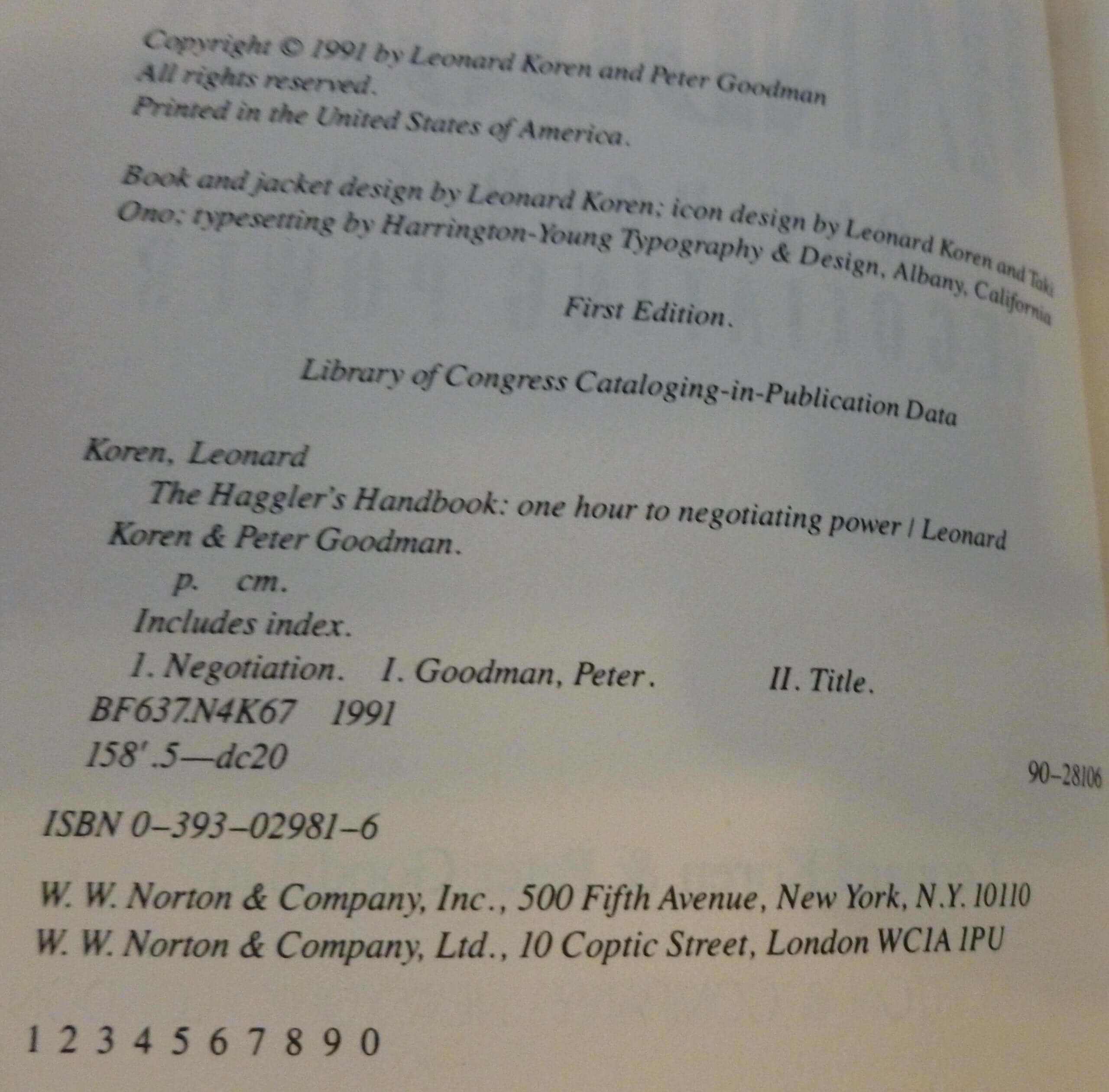 Copyright © 1991 by Leonard Koren and Peter Goodman
All rights reserved.
Printed in the United States of America.

Book and jacket design by Leonard Koren; icon design by Leonard Koren and Taki Ono; typesetting by Harrington-Young Typography & Design, Albany, California

First Edition.

Library of Congress Cataloging-in-Publication Data

Koren, Leonard

The Haggler's Handbook: one hour to negotiating power / Leonard Koren & Peter Goodman.

p. cm.

Includes index.

1. Negotiation. I. Goodman, Peter. II. Title.

BF637.N4K67 1991

158'.5—dc20

90–28106

ISBN 0–393–02981–6

W. W. Norton & Company, Inc., 500 Fifth Avenue, New York, N.Y. 10110
W. W. Norton & Company, Ltd., 10 Coptic Street, London WC1A 1PU

1 2 3 4 5 6 7 8 9 0